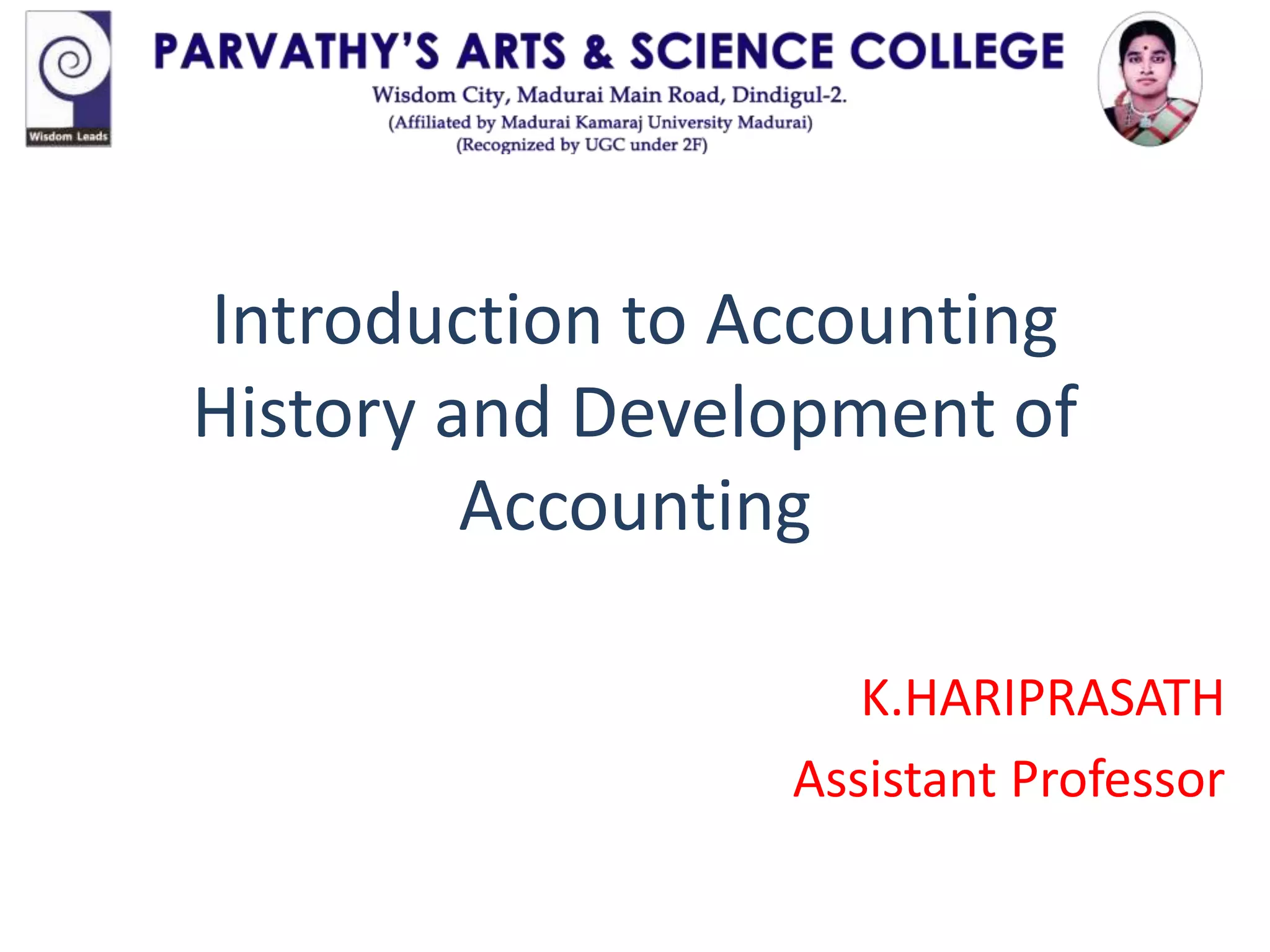 Wisdom Leads

PARVATHY'S ARTS & SCIENCE COLLEGE
Wisdom City, Madurai Main Road, Dindigul-2.
(Affiliated by Madurai Kamaraj University Madurai)
(Recognized by UGC under 2F)

Introduction to Accounting History and Development of Accounting

K.HARIPRASATH
Assistant Professor